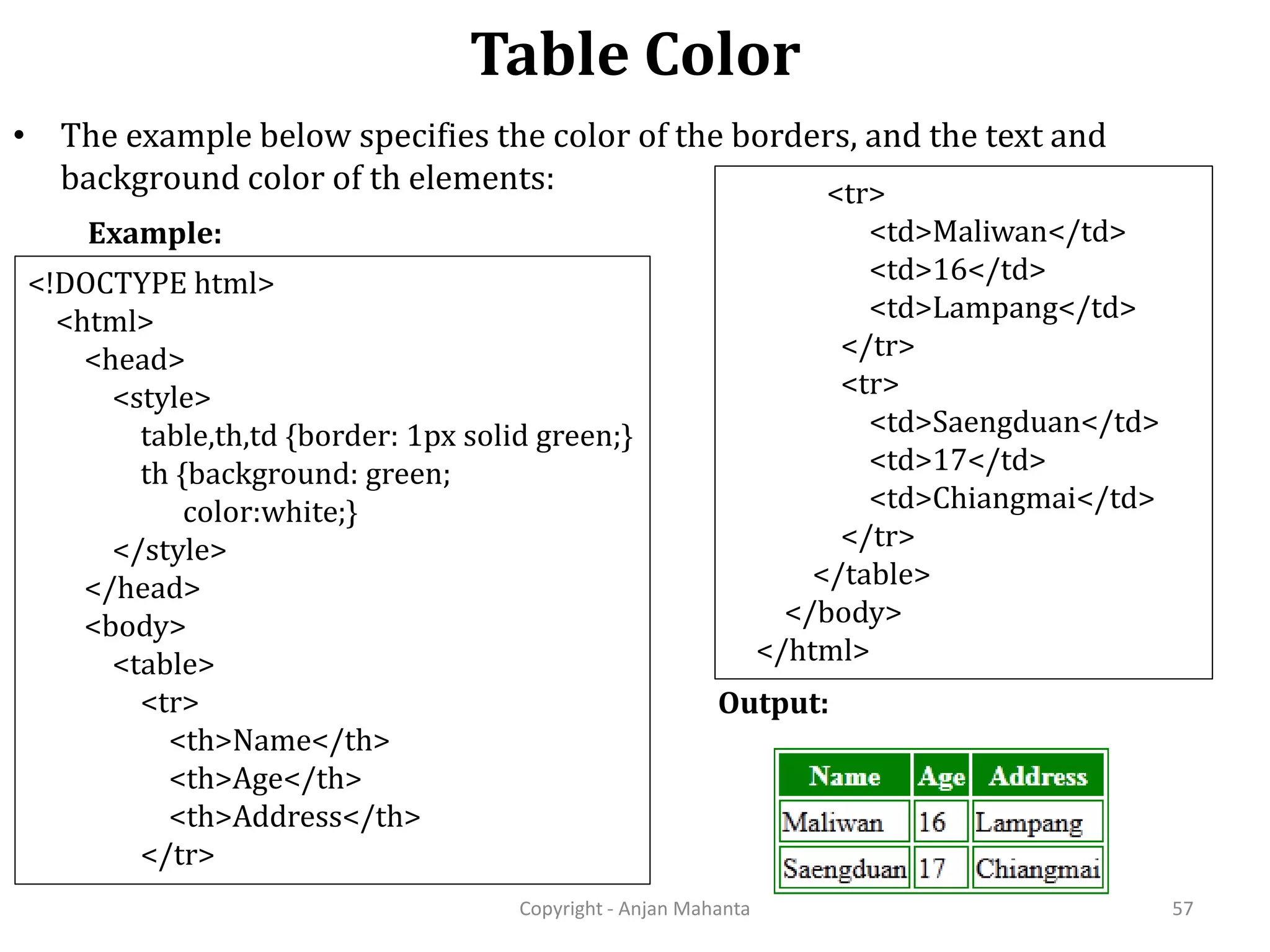 Table Color

• The example below specifies the color of the borders, and the text and background color of th elements:

Example:

<!DOCTYPE html>
<html>
<head>
<style>
table,th,td {border: 1px solid green;}
th {background: green;
color:white;}
</style>
</head>
<body>
<table>
<tr>
<th>Name</th>
<th>Age</th>
<th>Address</th>
</tr>

<tr>
<td>Maliwan</td>
<td>16</td>
<td>Lampang</td>
</tr>
<tr>
<td>Saengduan</td>
<td>17</td>
<td>Chiangmai</td>
</tr>
</table>
</body>
</html>

Output:

| Name | Age | Address |
|---|---|---|
| Maliwan | 16 | Lampang |
| Saengduan | 17 | Chiangmai |

Copyright - Anjan Mahanta

57